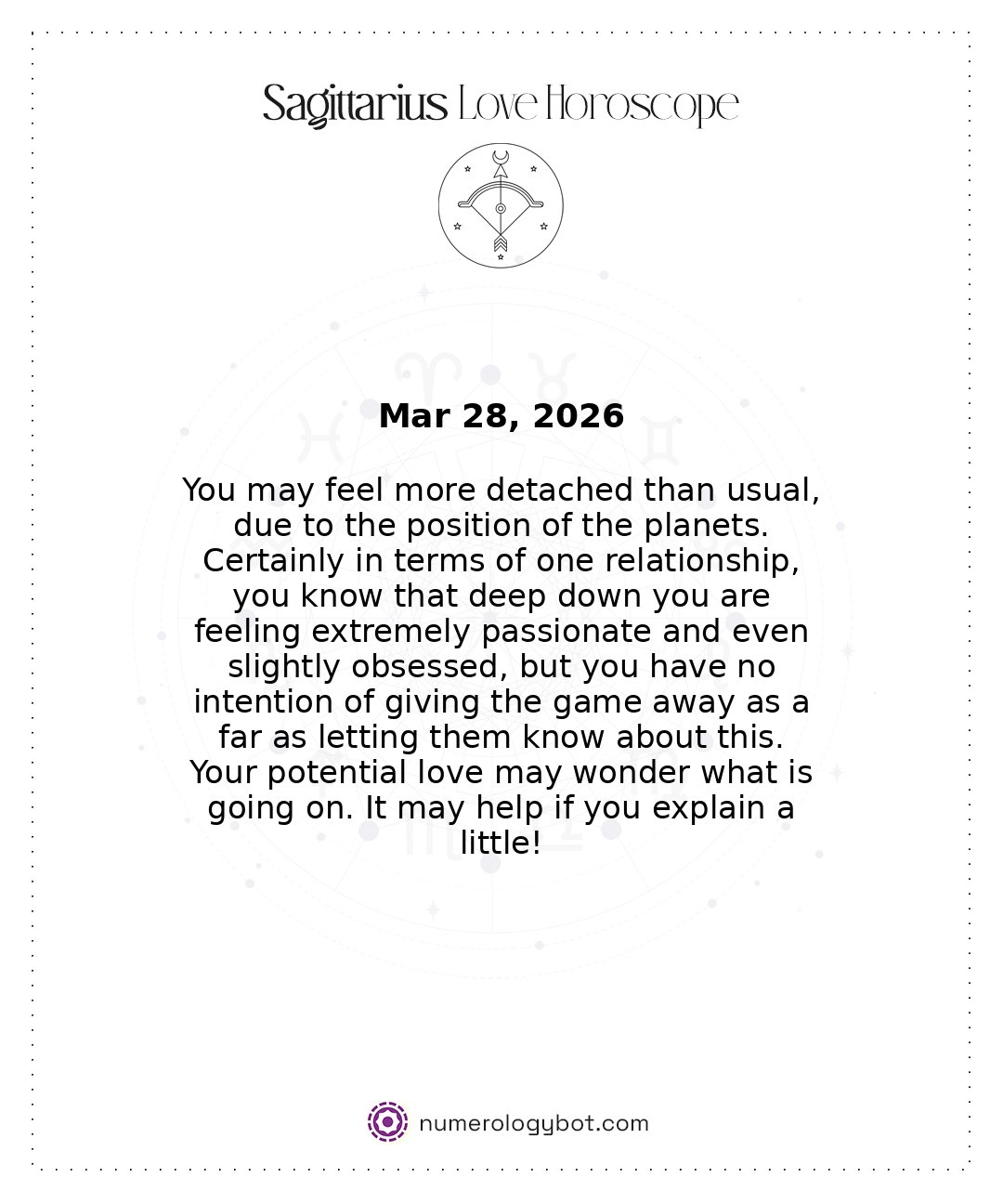 Sagittarius Love Horoscope

Mar 28, 2026

You may feel more detached than usual, due to the position of the planets. Certainly in terms of one relationship, you know that deep down you are feeling extremely passionate and even slightly obsessed, but you have no intention of giving the game away as a far as letting them know about this. Your potential love may wonder what is going on. It may help if you explain a little!

numerologybot.com